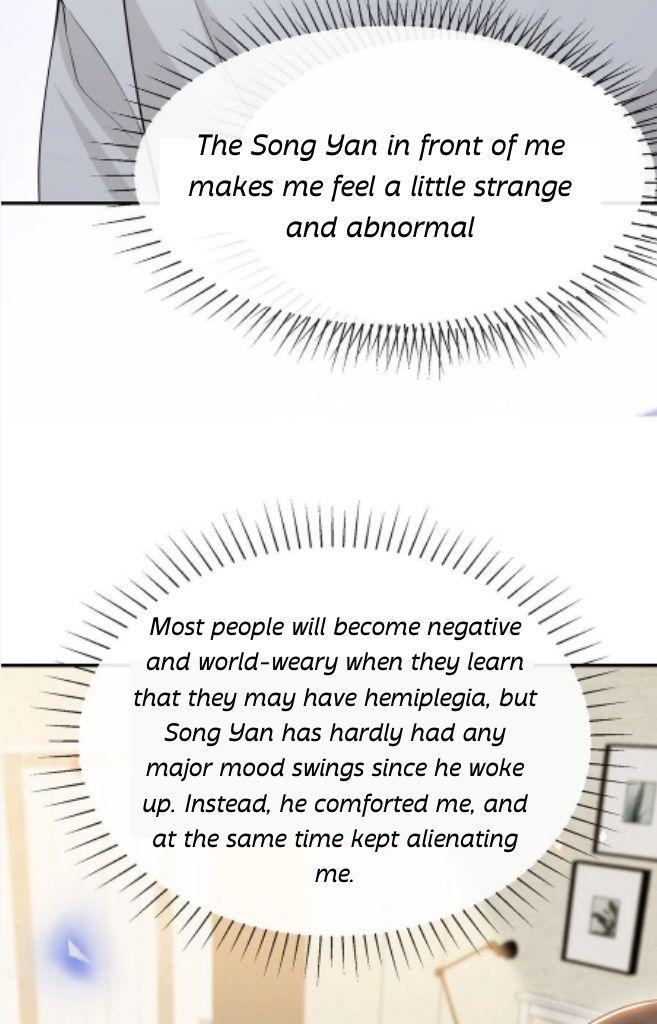 The Song Yan in front of me makes me feel a little strange and abnormal

Most people will become negative and world-weary when they learn that they may have hemiplegia, but Song Yan has hardly had any major mood swings since he woke up. Instead, he comforted me, and at the same time kept alienating me.